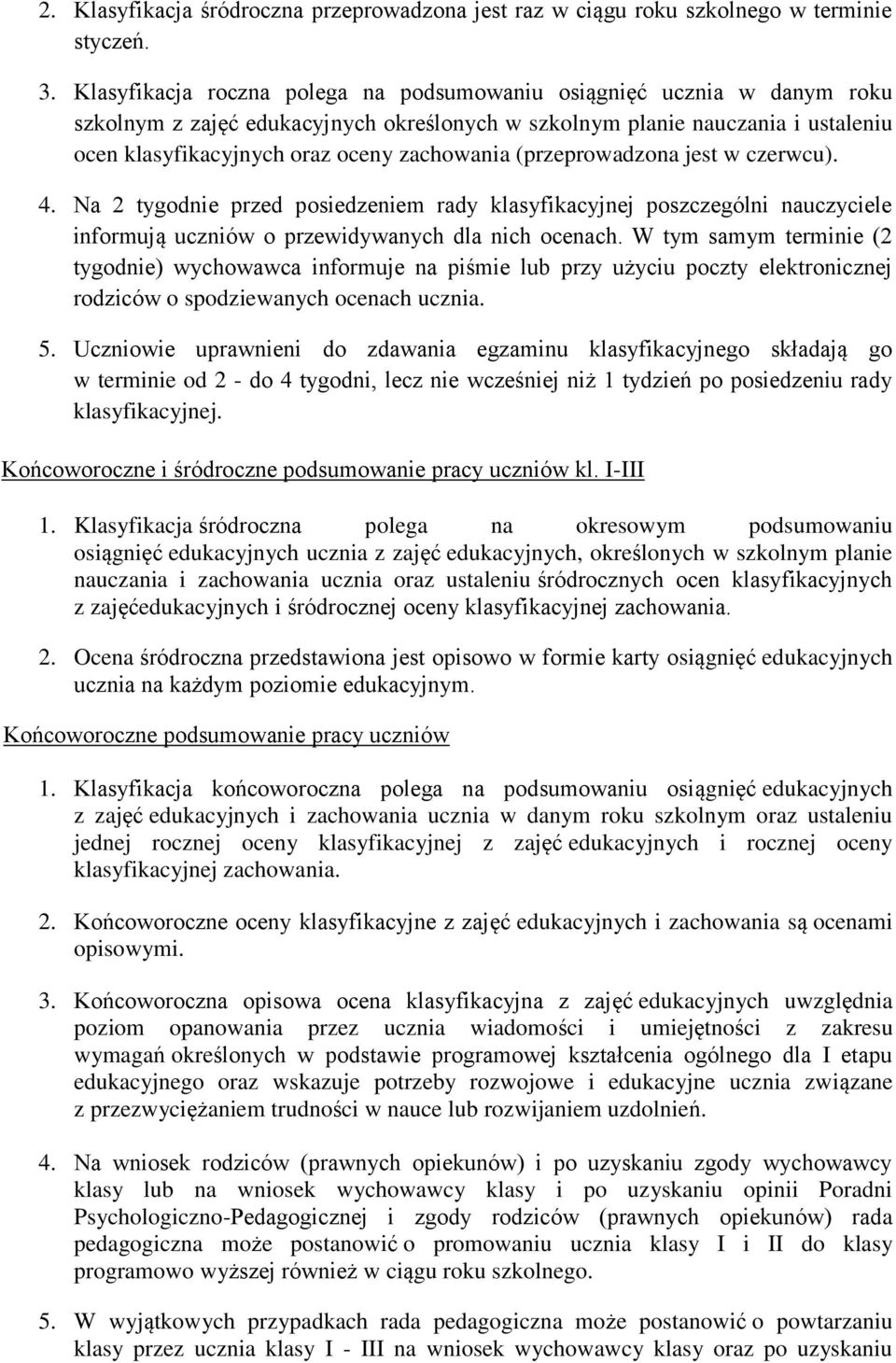 2. Klasyfikacja śródroczna przeprowadzona jest raz w ciągu roku szkolnego w terminie styczeń.

3. Klasyfikacja roczna polega na podsumowaniu osiągnięć ucznia w danym roku szkolnym z zajęć edukacyjnych określonych w szkolnym planie nauczania i ustaleniu ocen klasyfikacyjnych oraz oceny zachowania (przeprowadzona jest w czerwcu).

4. Na 2 tygodnie przed posiedzeniem rady klasyfikacyjnej poszczególni nauczyciele informują uczniów o przewidywanych dla nich ocenach. W tym samym terminie (2 tygodnie) wychowawca informuje na piśmie lub przy użyciu poczty elektronicznej rodziców o spodziewanych ocenach ucznia.

5. Uczniowie uprawnieni do zdawania egzaminu klasyfikacyjnego składają go w terminie od 2 - do 4 tygodni, lecz nie wcześniej niż 1 tydzień po posiedzeniu rady klasyfikacyjnej.

Końcoworoczne i śródroczne podsumowanie pracy uczniów kl. I-III

1. Klasyfikacja śródroczna polega na okresowym podsumowaniu osiągnięć edukacyjnych ucznia z zajęć edukacyjnych, określonych w szkolnym planie nauczania i zachowania ucznia oraz ustaleniu śródrocznych ocen klasyfikacyjnych z zajęćedukacyjnych i śródrocznej oceny klasyfikacyjnej zachowania.

2. Ocena śródroczna przedstawiona jest opisowo w formie karty osiągnięć edukacyjnych ucznia na każdym poziomie edukacyjnym.

Końcoworoczne podsumowanie pracy uczniów

1. Klasyfikacja końcoworoczna polega na podsumowaniu osiągnięć edukacyjnych z zajęć edukacyjnych i zachowania ucznia w danym roku szkolnym oraz ustaleniu jednej rocznej oceny klasyfikacyjnej z zajęć edukacyjnych i rocznej oceny klasyfikacyjnej zachowania.

2. Końcoworoczne oceny klasyfikacyjne z zajęć edukacyjnych i zachowania są ocenami opisowymi.

3. Końcoworoczna opisowa ocena klasyfikacyjna z zajęć edukacyjnych uwzględnia poziom opanowania przez ucznia wiadomości i umiejętności z zakresu wymagań określonych w podstawie programowej kształcenia ogólnego dla I etapu edukacyjnego oraz wskazuje potrzeby rozwojowe i edukacyjne ucznia związane z przezwyciężaniem trudności w nauce lub rozwijaniem uzdolnień.

4. Na wniosek rodziców (prawnych opiekunów) i po uzyskaniu zgody wychowawcy klasy lub na wniosek wychowawcy klasy i po uzyskaniu opinii Poradni Psychologiczno-Pedagogicznej i zgody rodziców (prawnych opiekunów) rada pedagogiczna może postanowić o promowaniu ucznia klasy I i II do klasy programowo wyższej również w ciągu roku szkolnego.

5. W wyjątkowych przypadkach rada pedagogiczna może postanowić o powtarzaniu klasy przez ucznia klasy I - III na wniosek wychowawcy klasy oraz po uzyskaniu